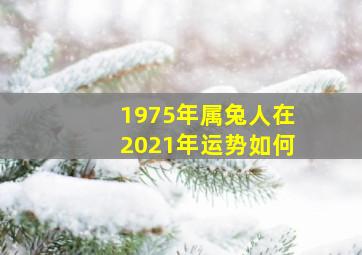 1975年属兔人在
2021年运势如何